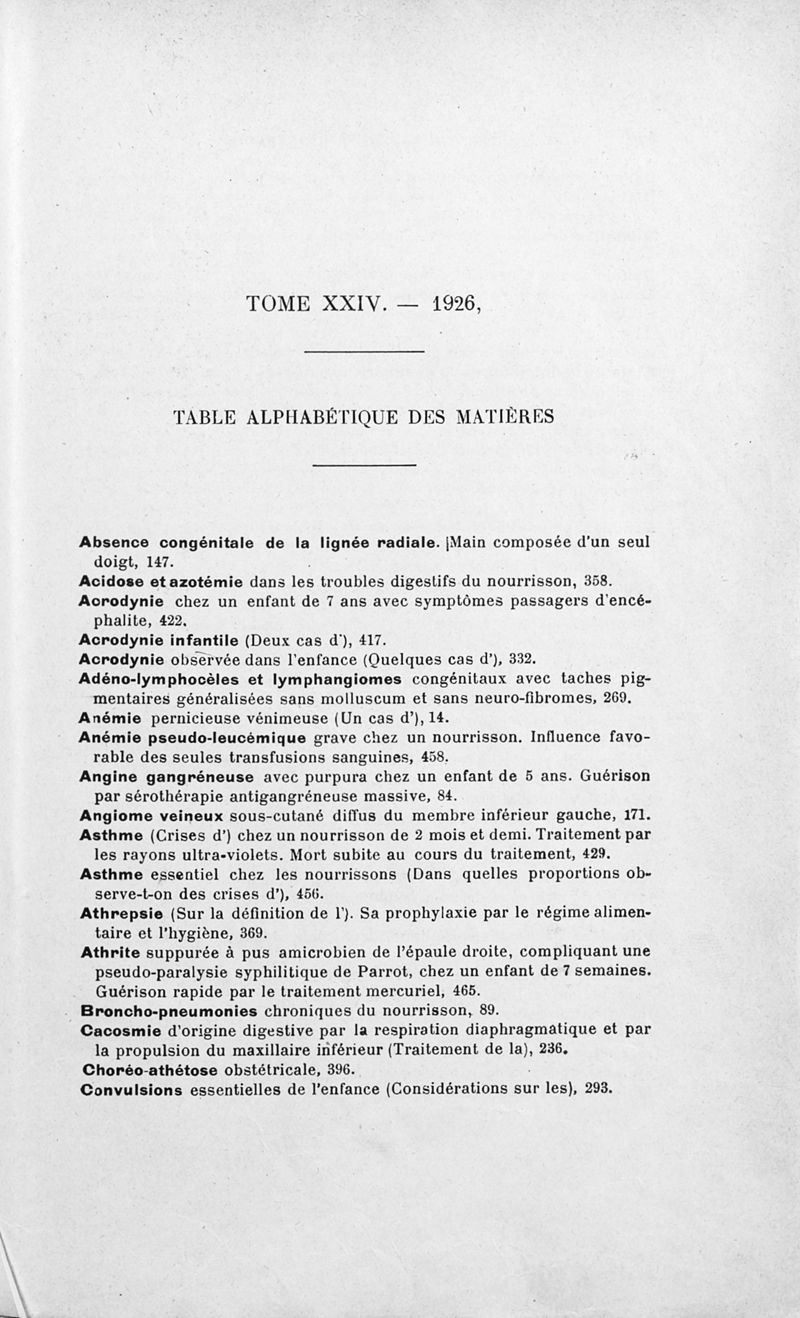 TOME XXIV. — 1926,

TABLE ALPHABÉTIQUE DES MATIÈRES

Absence congénitale de la lignée radiale. |Main composée d'un seul doigt, 147.
Acidose et azotémie dans les troubles digestifs du nourrisson, 358.
Acrodynie chez un enfant de 7 ans avec symptômes passagers d'encéphalite, 422.
Acrodynie infantile (Deux cas d'), 417.
Acrodynie observée dans l'enfance (Quelques cas d'), 332.
Adéno-lymphocèles et lymphangiomes congénitaux avec taches pigmentaires généralisées sans molluscum et sans neuro-fibromes, 269.
Anémie pernicieuse vénimeuse (Un cas d'), 14.
Anémie pseudo-leucémique grave chez un nourrisson. Influence favorable des seules transfusions sanguines, 458.
Angine gangréneuse avec purpura chez un enfant de 5 ans. Guérison par sérothérapie antigangréneuse massive, 84.
Angiome veineux sous-cutané diffus du membre inférieur gauche, 171.
Asthme (Crises d') chez un nourrisson de 2 mois et demi. Traitement par les rayons ultra-violets. Mort subite au cours du traitement, 429.
Asthme essentiel chez les nourrissons (Dans quelles proportions observe-t-on des crises d'), 456.
Athrepsie (Sur la définition de l'). Sa prophylaxie par le régime alimentaire et l'hygiène, 369.
Athrite suppurée à pus amicrobien de l'épaule droite, compliquant une pseudo-paralysie syphilitique de Parrot, chez un enfant de 7 semaines. Guérison rapide par le traitement mercuriel, 465.
Broncho-pneumonies chroniques du nourrisson, 89.
Cacosmie d'origine digestive par la respiration diaphragmatique et par la propulsion du maxillaire inférieur (Traitement de la), 236.
Choréo-athétose obstétricale, 396.
Convulsions essentielles de l'enfance (Considérations sur les), 293.